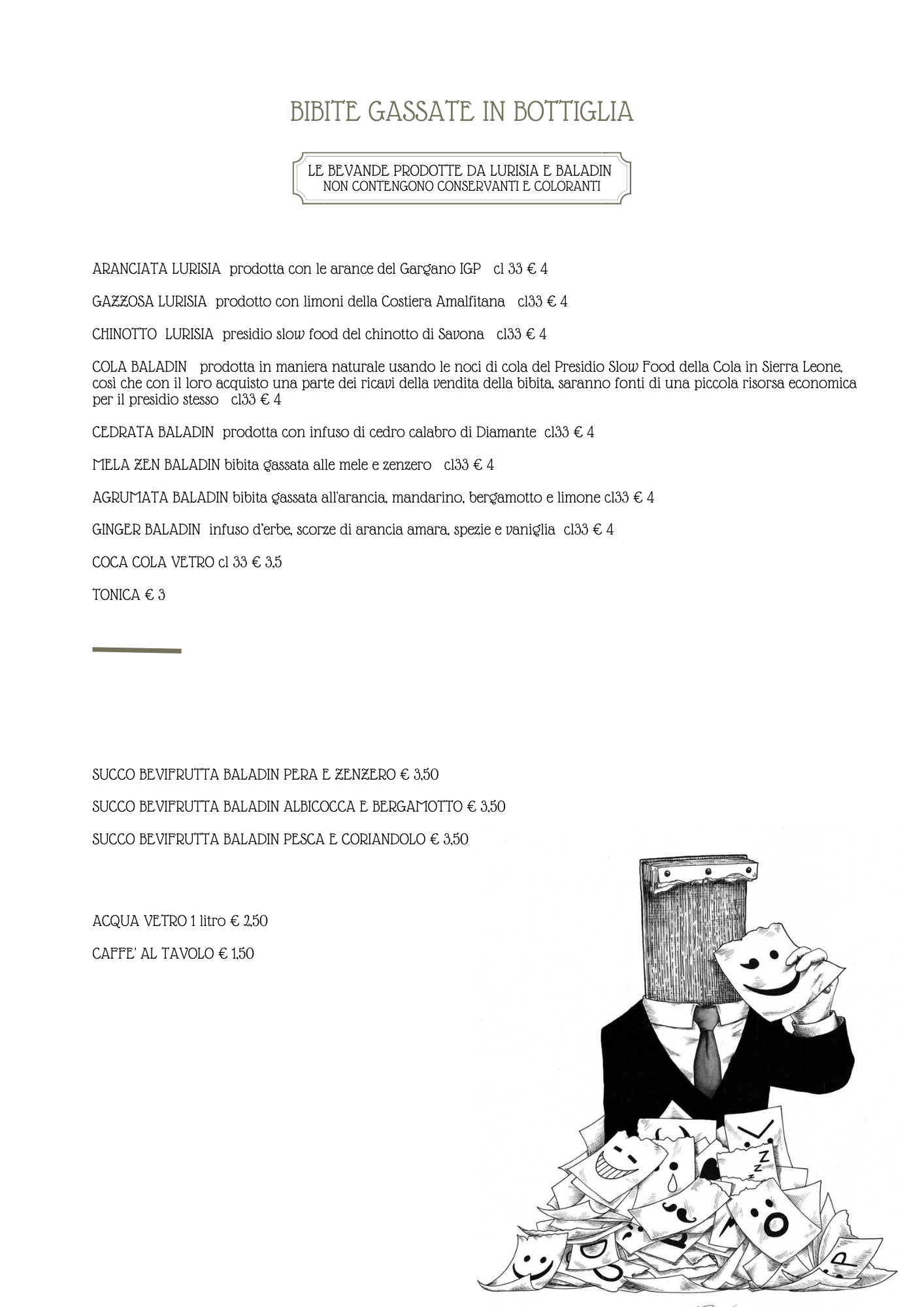 BIBITE GASSATE IN BOTTIGLIA

LE BEVANDE PRODOTTE DA LURISIA E BALADIN
NON CONTENGONO CONSERVANTI E COLORANTI

ARANCIATA LURISIA prodotta con le arance del Gargano IGP cl 33 € 4

GAZZOSA LURISIA prodotto con limoni della Costiera Amalfitana cl33 € 4

CHINOTTO LURISIA presidio slow food del chinotto di Savona cl33 € 4

COLA BALADIN prodotta in maniera naturale usando le noci di cola del Presidio Slow Food della Cola in Sierra Leone, così che con il loro acquisto una parte dei ricavi della vendita della bibita, saranno fonti di una piccola risorsa economica per il presidio stesso cl33 € 4

CEDRATA BALADIN prodotta con infuso di cedro calabro di Diamante cl33 € 4

MELA ZEN BALADIN bibita gassata alle mele e zenzero cl33 € 4

AGRUMATA BALADIN bibita gassata all'arancia, mandarino, bergamotto e limone cl33 € 4

GINGER BALADIN infuso d'erbe, scorze di arancia amara, spezie e vaniglia cl33 € 4

COCA COLA VETRO cl 33 € 3,5

TONICA € 3

SUCCO BEVIFRUTTA BALADIN PERA E ZENZERO € 3,50

SUCCO BEVIFRUTTA BALADIN ALBICOCCA E BERGAMOTTO € 3,50

SUCCO BEVIFRUTTA BALADIN PESCA E CORIANDOLO € 3,50

ACQUA VETRO 1 litro € 2,50

CAFFE' AL TAVOLO € 1,50